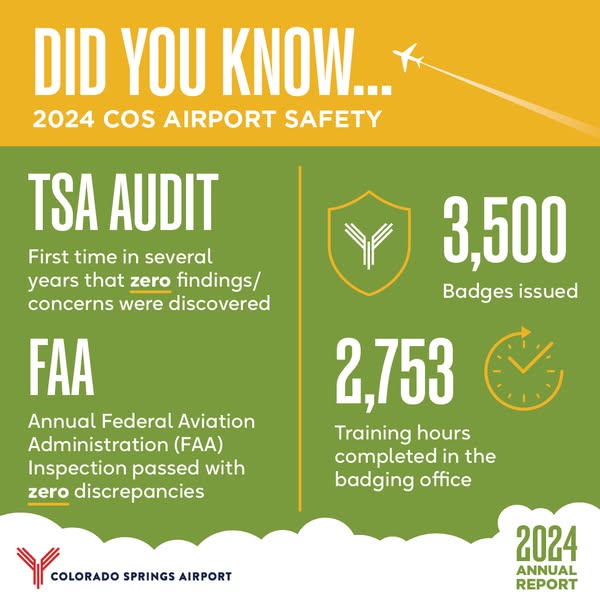 DID YOU KNOW...
2024 COS AIRPORT SAFETY

TSA AUDIT

First time in several years that zero findings/ concerns were discovered

FAA

Annual Federal Aviation Administration (FAA) Inspection passed with zero discrepancies

3,500

Badges issued

2,753

Training hours completed in the badging office

COLORADO SPRINGS AIRPORT

2024
ANNUAL
REPORT